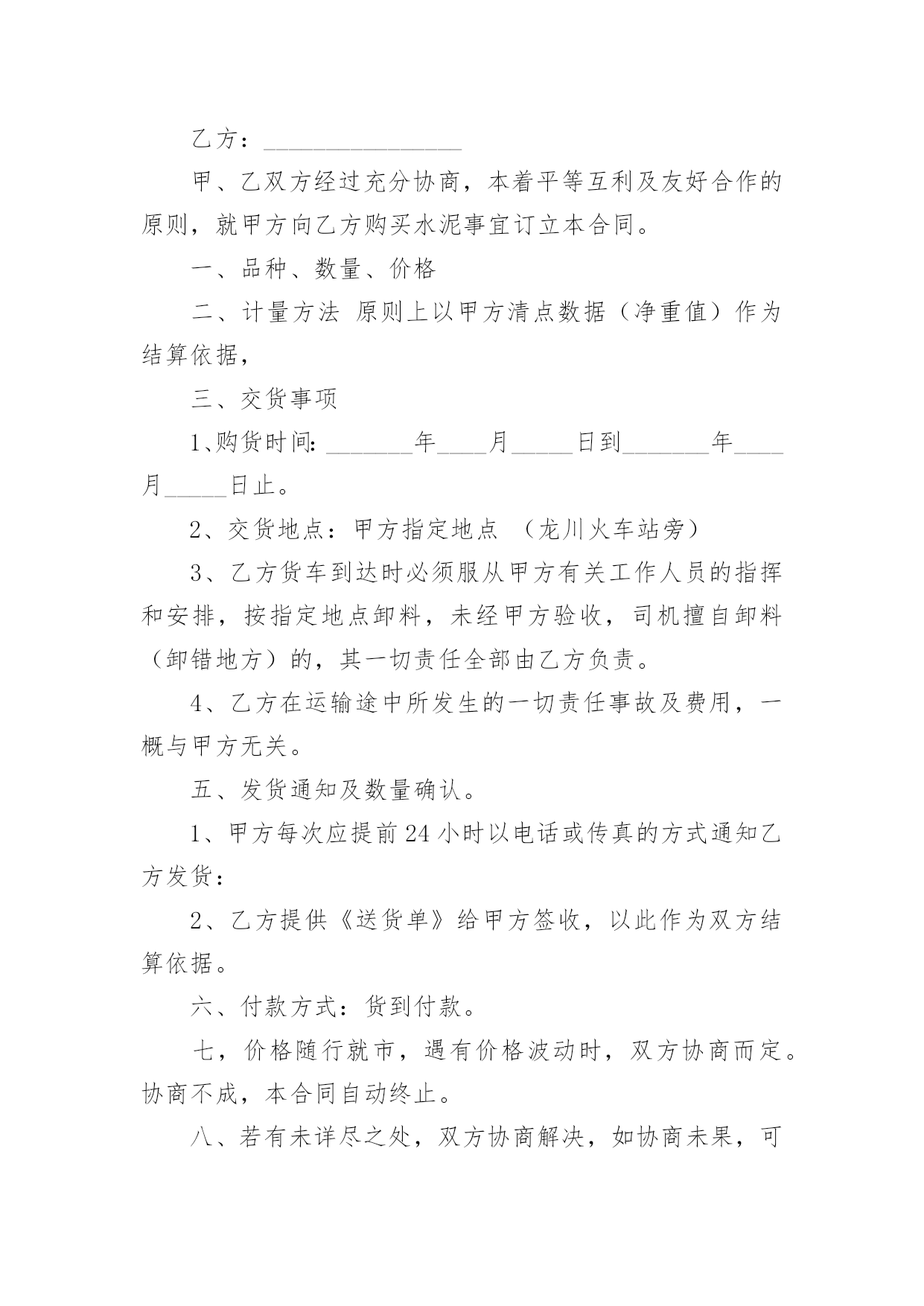 乙方：________________

甲、乙双方经过充分协商，本着平等互利及友好合作的原则，就甲方向乙方购买水泥事宜订立本合同。

一、品种、数量、价格

二、计量方法 原则上以甲方清点数据（净重值）作为结算依据，

三、交货事项

1､购货时间：_______年____月_____日到_______年____月_____日止。

2、交货地点：甲方指定地点 （龙川火车站旁）

3、乙方货车到达时必须服从甲方有关工作人员的指挥和安排，按指定地点卸料，未经甲方验收，司机擅自卸料（卸错地方）的，其一切责任全部由乙方负责。

4、乙方在运输途中所发生的一切责任事故及费用，一概与甲方无关。

五、发货通知及数量确认。

1、甲方每次应提前24小时以电话或传真的方式通知乙方发货：

2、乙方提供《送货单》给甲方签收，以此作为双方结算依据。

六、付款方式：货到付款。

七，价格随行就市，遇有价格波动时，双方协商而定。协商不成，本合同自动终止。

八、若有未详尽之处，双方协商解决，如协商未果，可